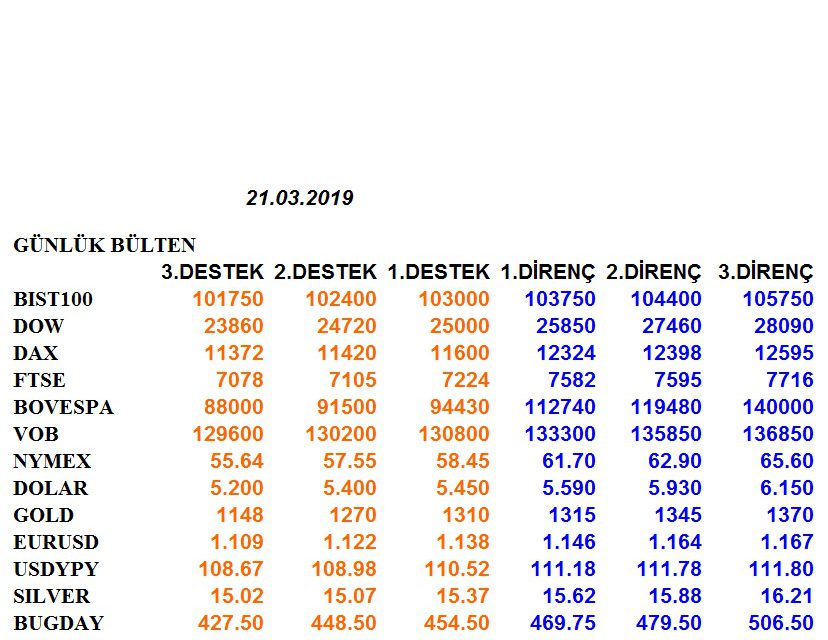 21.03.2019

GÜNLÜK BÜLTEN

| | 3.DESTEK | 2.DESTEK | 1.DESTEK | 1.DİRENÇ | 2.DİRENÇ | 3.DİRENÇ |
|---|---|---|---|---|---|---|
| BIST100 | 101750 | 102400 | 103000 | 103750 | 104400 | 105750 |
| DOW | 23860 | 24720 | 25000 | 25850 | 27460 | 28090 |
| DAX | 11372 | 11420 | 11600 | 12324 | 12398 | 12595 |
| FTSE | 7078 | 7105 | 7224 | 7582 | 7595 | 7716 |
| BOVESPA | 88000 | 91500 | 94430 | 112740 | 119480 | 140000 |
| VOB | 129600 | 130200 | 130800 | 133300 | 135850 | 136850 |
| NYMEX | 55.64 | 57.55 | 58.45 | 61.70 | 62.90 | 65.60 |
| DOLAR | 5.200 | 5.400 | 5.450 | 5.590 | 5.930 | 6.150 |
| GOLD | 1148 | 1270 | 1310 | 1315 | 1345 | 1370 |
| EURUSD | 1.109 | 1.122 | 1.138 | 1.146 | 1.164 | 1.167 |
| USDYPY | 108.67 | 108.98 | 110.52 | 111.18 | 111.78 | 111.80 |
| SILVER | 15.02 | 15.07 | 15.37 | 15.62 | 15.88 | 16.21 |
| BUGDAY | 427.50 | 448.50 | 454.50 | 469.75 | 479.50 | 506.50 |